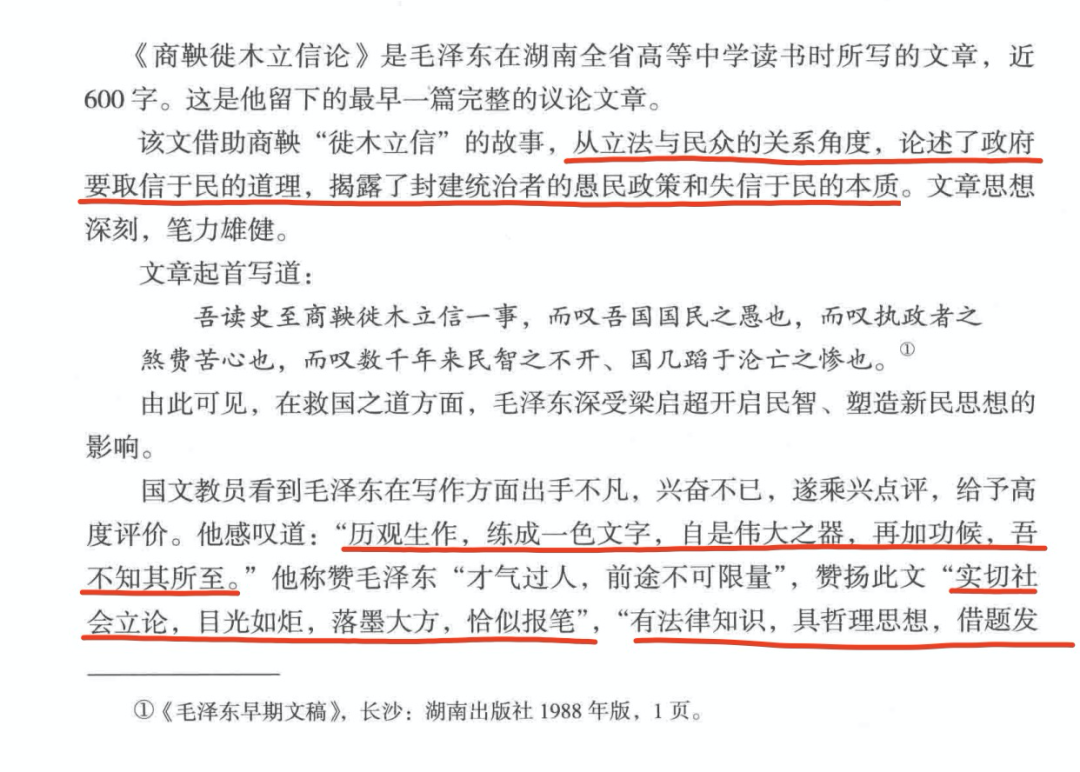 《商鞅徙木立信论》是毛泽东在湖南全省高等中学读书时所写的文章，近600字。这是他留下的最早一篇完整的议论文章。

该文借助商鞅“徙木立信”的故事，从立法与民众的关系角度，论述了政府要取信于民的道理，揭露了封建统治者的愚民政策和失信于民的本质。文章思想深刻，笔力雄健。

文章起首写道：

吾读史至商鞅徙木立信一事，而叹吾国国民之愚也，而叹执政者之煞费苦心也，而叹数千年来民智之不开、国几蹈于沦亡之惨也。$^{①}$

由此可见，在救国之道方面，毛泽东深受梁启超开启民智、塑造新民思想的影响。

国文教员看到毛泽东在写作方面出手不凡，兴奋不已，遂乘兴点评，给予高度评价。他感叹道：“历观生作，练成一色文字，自是伟大之器，再加功候，吾不知其所至。”他称赞毛泽东“才气过人，前途不可限量”，赞扬此文“实切社会立论，目光如炬，落墨大方，恰似报笔”，“有法律知识，具哲理思想，借题发

①《毛泽东早期文稿》，长沙：湖南出版社1988年版，1页。